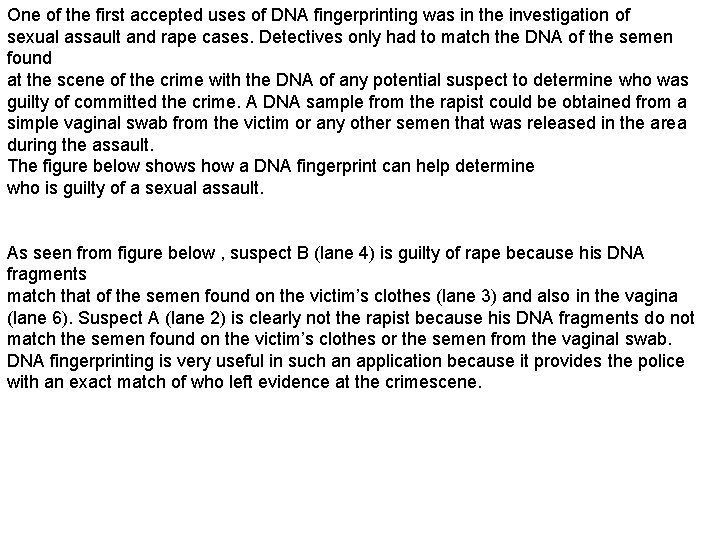 One of the first accepted uses of DNA fingerprinting was in the investigation of sexual assault and rape cases. Detectives only had to match the DNA of the semen found
at the scene of the crime with the DNA of any potential suspect to determine who was guilty of committed the crime. A DNA sample from the rapist could be obtained from a simple vaginal swab from the victim or any other semen that was released in the area during the assault.
The figure below shows how a DNA fingerprint can help determine who is guilty of a sexual assault.

As seen from figure below , suspect B (lane 4) is guilty of rape because his DNA fragments
match that of the semen found on the victim's clothes (lane 3) and also in the vagina (lane 6). Suspect A (lane 2) is clearly not the rapist because his DNA fragments do not match the semen found on the victim's clothes or the semen from the vaginal swab. DNA fingerprinting is very useful in such an application because it provides the police with an exact match of who left evidence at the crimescene.